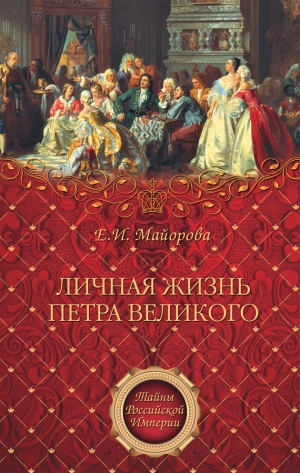 Е.И. Майорова

ЛИЧНАЯ ЖИЗНЬ ПЕТРА ВЕЛИКОГО

Тайны Российской Империи